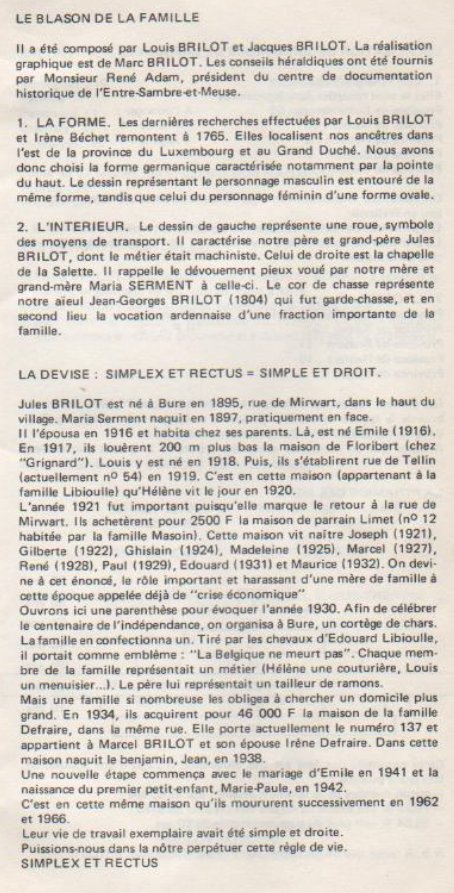 LE BLASON DE LA FAMILLE

Il a été composé par Louis BRILOT et Jacques BRILOT. La réalisation graphique est de Marc BRILOT. Les conseils héraldiques ont été fournis par Monsieur René Adam, président du centre de documentation historique de l'Entre-Sambre-et-Meuse.

1. LA FORME. Les dernières recherches effectuées par Louis BRILOT et Irène Béchet remontent à 1765. Elles localisent nos ancêtres dans l'est de la province du Luxembourg et au Grand Duché. Nous avons donc choisi la forme germanique caractérisée notamment par la pointe du haut. Le dessin représentant le personnage masculin est entouré de la même forme, tandis que celui du personnage féminin d'une forme ovale.

2. L'INTERIEUR. Le dessin de gauche représente une roue, symbole des moyens de transport. Il caractérise notre père et grand-père Jules BRILOT, dont le métier était machiniste. Celui de droite est la chapelle de la Salette. Il rappelle le dévouement pieux voué par notre mère et grand-mère Maria SERMENT à celle-ci. Le cor de chasse représente notre aïeul Jean-Georges BRILOT (1804) qui fut garde-chasse, et en second lieu la vocation ardennaise d'une fraction importante de la famille.

LA DEVISE : SIMPLEX ET RECTUS = SIMPLE ET DROIT.

Jules BRILOT est né à Bure en 1895, rue de Mirwart, dans le haut du village. Maria Serment naquit en 1897, pratiquement en face.
Il l'épousa en 1916 et habita chez ses parents. Là, est né Emile (1916). En 1917, ils louèrent 200 m plus bas la maison de Floribert (chez "Grignard"). Louis y est né en 1918. Puis, ils s'établirent rue de Tellin (actuellement nº 54) en 1919. C'est en cette maison (appartenant à la famille Libioulle) qu'Hélène vit le jour en 1920.
L'année 1921 fut important puisqu'elle marque le retour à la rue de Mirwart. Ils achetèrent pour 2500 F la maison de parrain Limet (nº 12 habitée par la famille Masoin). Cette maison vit naître Joseph (1921), Gilberte (1922), Ghislain (1924), Madeleine (1925), Marcel (1927), René (1928), Paul (1929), Edouard (1931) et Maurice (1932). On devine à cet énoncé, le rôle important et harassant d'une mère de famille à cette époque appelée déjà de "crise économique"
Ouvrons ici une parenthèse pour évoquer l'année 1930. Afin de célébrer le centenaire de l'indépendance, on organisa à Bure, un cortège de chars. La famille en confectionna un. Tiré par les chevaux d'Edouard Libioulle, il portait comme emblème : "La Belgique ne meurt pas". Chaque membre de la famille représentait un métier (Hélène une couturière, Louis un menuisier...). Le père lui représentait un tailleur de ramons.
Mais une famille si nombreuse les obligea à chercher un domicile plus grand. En 1934, ils acquirent pour 46 000 F la maison de la famille Defraire, dans la même rue. Elle porte actuellement le numéro 137 et appartient à Marcel BRILOT et son épouse Irène Defraire. Dans cette maison naquit le benjamin, Jean, en 1938.
Une nouvelle étape commença avec le mariage d'Emile en 1941 et la naissance du premier petit-enfant, Marie-Paule, en 1942.
C'est en cette même maison qu'ils moururent successivement en 1962 et 1966.
Leur vie de travail exemplaire avait été simple et droite.
Puissions-nous dans la nôtre perpétuer cette règle de vie.
SIMPLEX ET RECTUS